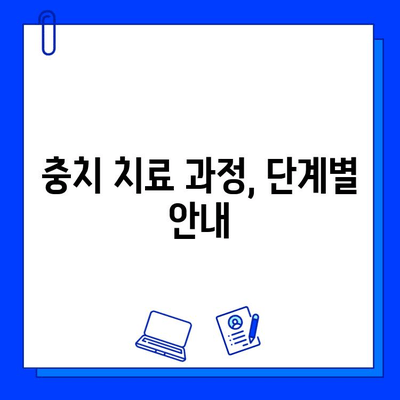 충치 치료 과정, 단계별 안내